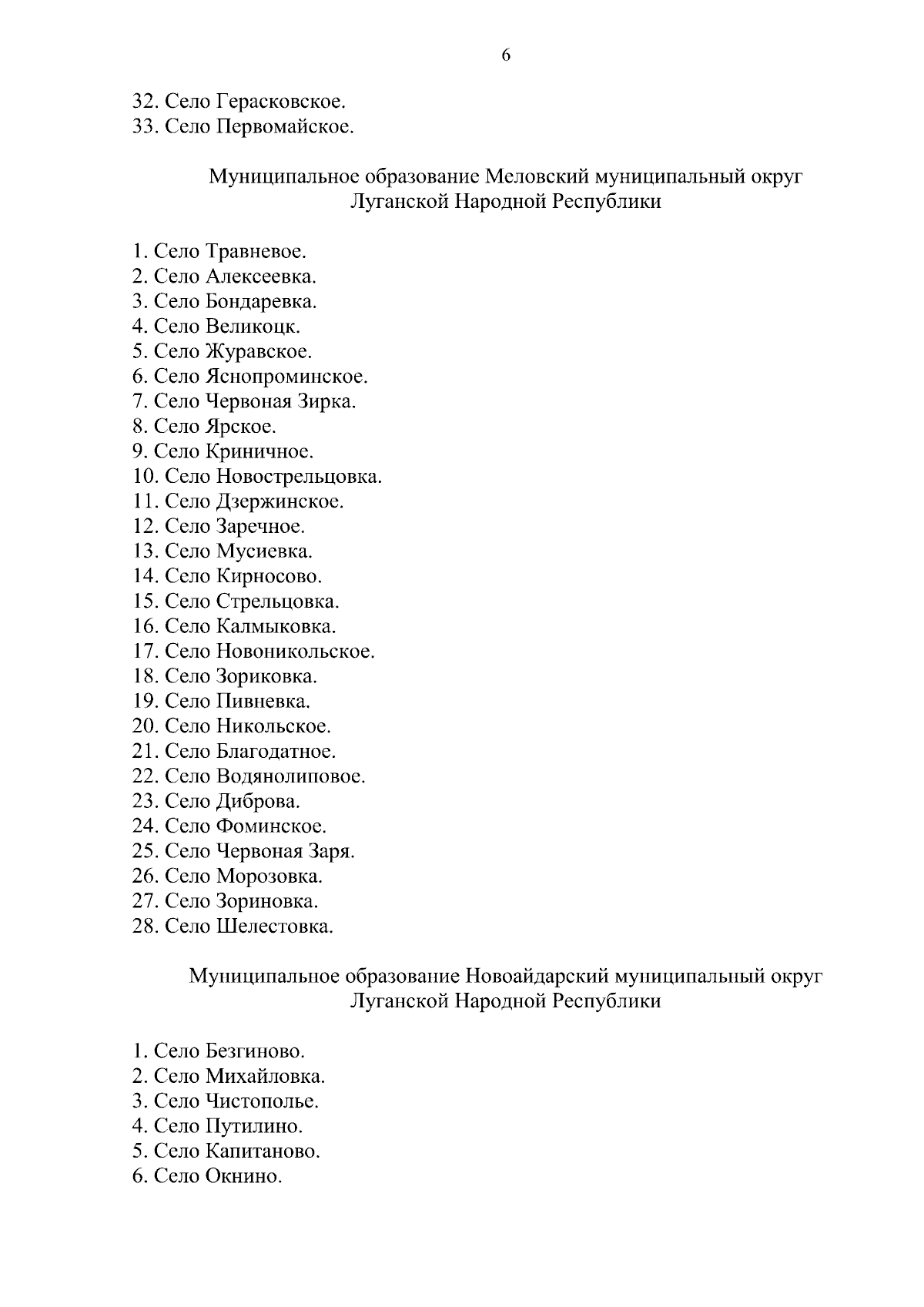 6

32. Село Герасковское.
33. Село Первомайское.

Муниципальное образование Меловский муниципальный округ Луганской Народной Республики

1. Село Травневое.
2. Село Алексеевка.
3. Село Бондаревка.
4. Село Великоцк.
5. Село Журавское.
6. Село Яснопроминское.
7. Село Червоная Зирка.
8. Село Ярское.
9. Село Криничное.
10. Село Новострельцовка.
11. Село Дзержинское.
12. Село Заречное.
13. Село Мусиевка.
14. Село Кирносово.
15. Село Стрельцовка.
16. Село Калмыковка.
17. Село Новоникольское.
18. Село Зориковка.
19. Село Пивневка.
20. Село Никольское.
21. Село Благодатное.
22. Село Водянолиповое.
23. Село Диброва.
24. Село Фоминское.
25. Село Червоная Заря.
26. Село Морозовка.
27. Село Зориновка.
28. Село Шелестовка.

Муниципальное образование Новоайдарский муниципальный округ Луганской Народной Республики

1. Село Безгиново.
2. Село Михайловка.
3. Село Чистополье.
4. Село Путилино.
5. Село Капитаново.
6. Село Окнино.